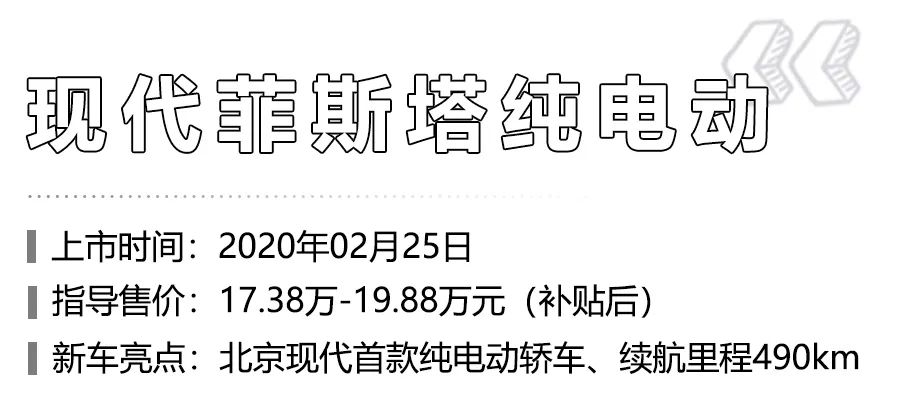 现代菲斯塔纯电动

上市时间：2020年02月25日

指导售价：17.38万-19.88万元（补贴后）

新车亮点：北京现代首款纯电动轿车、续航里程490km